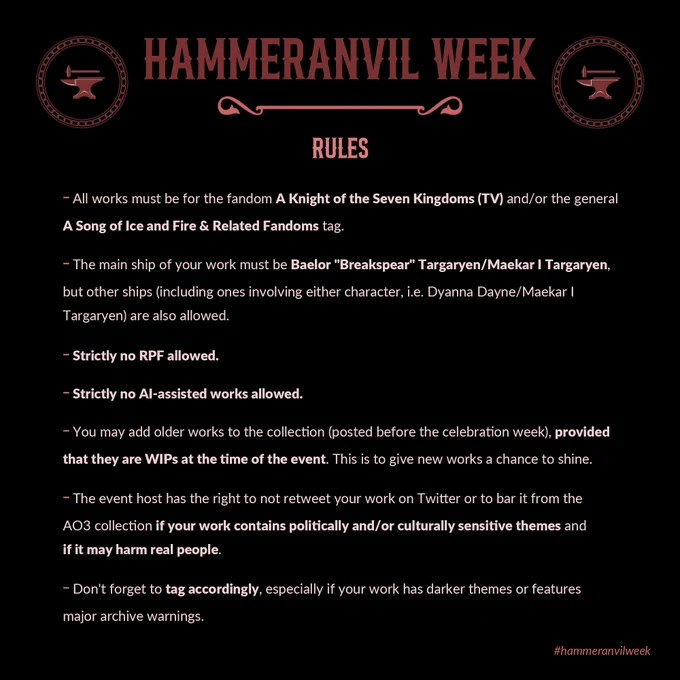 HAMMERANVIL WEEK

RULES

- All works must be for the fandom A Knight of the Seven Kingdoms (TV) and/or the general A Song of Ice and Fire & Related Fandoms tag.

- The main ship of your work must be Baelor "Breakspear" Targaryen/Maekar I Targaryen, but other ships (including ones involving either character, i.e. Dyanna Dayne/Maekar I Targaryen) are also allowed.

- Strictly no RPF allowed.

- Strictly no AI-assisted works allowed.

- You may add older works to the collection (posted before the celebration week), provided that they are WIPs at the time of the event. This is to give new works a chance to shine.

- The event host has the right to not retweet your work on Twitter or to bar it from the AO3 collection if your work contains politically and/or culturally sensitive themes and if it may harm real people.

- Don't forget to tag accordingly, especially if your work has darker themes or features major archive warnings.

#hammeranvilweek